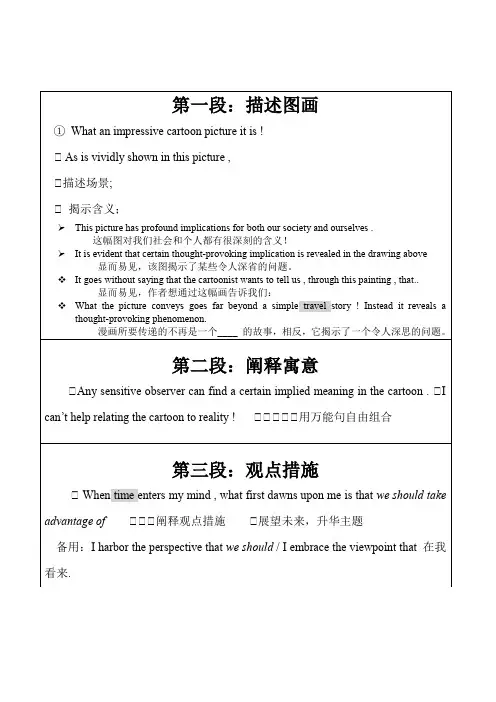 第一段：描述图画

① What an impressive cartoon picture it is !

□ As is vividly shown in this picture ,

□描述场景;

□ 揭示含义：

➢ This picture has profound implications for both our society and ourselves .
这幅图对我们社会和个人都有很深刻的含义！

➢ It is evident that certain thought-provoking implication is revealed in the drawing above
显而易见，该图揭示了某些令人深省的问题。

❖ It goes without saying that the cartoonist wants to tell us , through this painting , that..
显而易见，作者想通过这幅画告诉我们：

❖ What the picture conveys goes far beyond a simple travel story ! Instead it reveals a thought-provoking phenomenon.
漫画所要传递的不再是一个____ 的故事，相反，它揭示了一个令人深思的问题。

第二段：阐释寓意

□Any sensitive observer can find a certain implied meaning in the cartoon . □I can't help relating the cartoon to reality ! □□□□□用万能句自由组合

第三段：观点措施

□ When time enters my mind , what first dawns upon me is that we should take advantage of □□□阐释观点措施 □展望未来，升华主题

备用：I harbor the perspective that we should / I embrace the viewpoint that 在我看来.